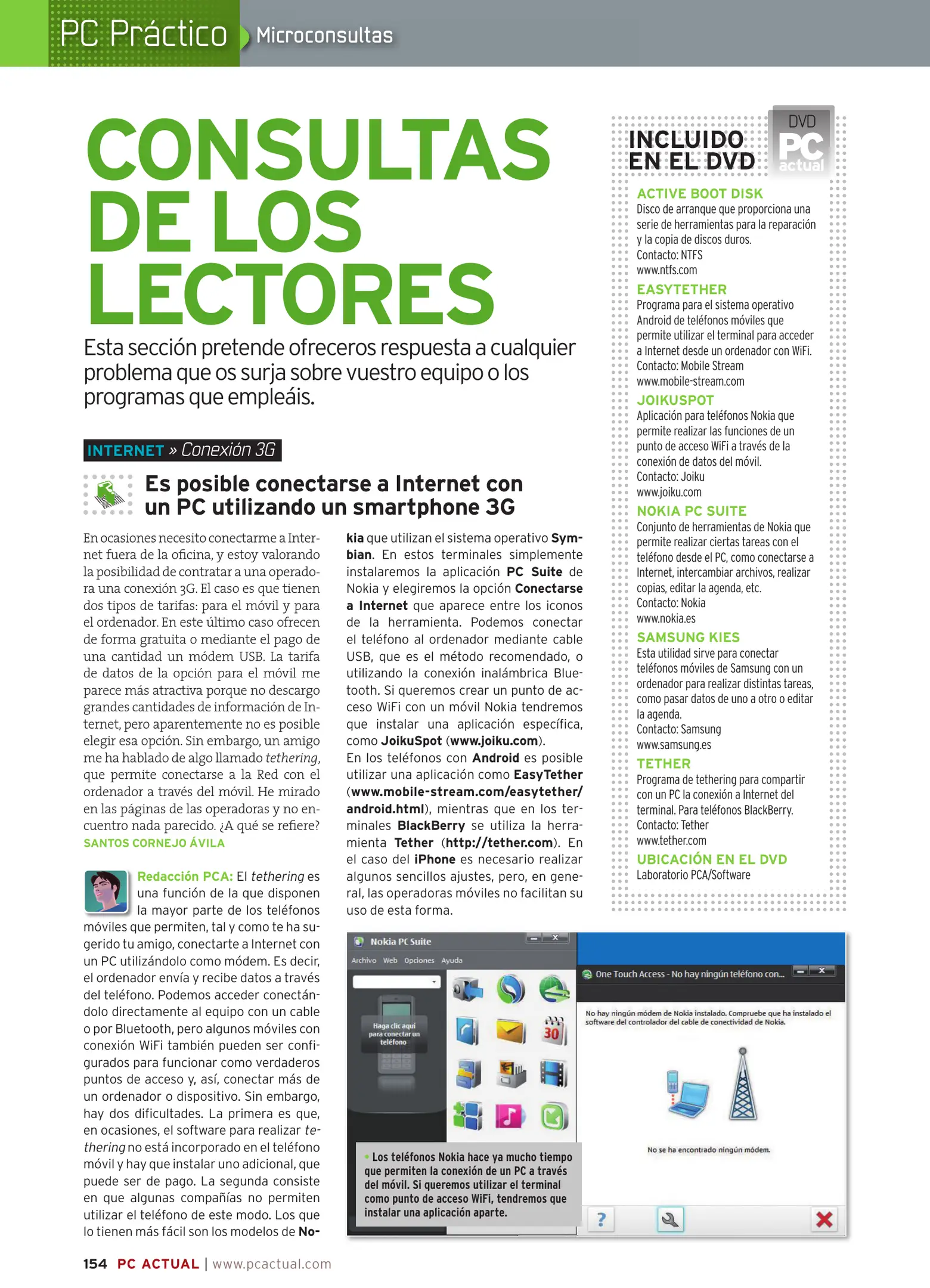 PC Práctico Microconsultas

CONSULTAS DE LOS LECTORES

Esta sección pretende ofreceros respuesta a cualquier problema que os surja sobre vuestro equipo o los programas que empleáis.

INTERNET » Conexión 3G

Es posible conectarse a Internet con un PC utilizando un smartphone 3G

En ocasiones necesito conectarme a Internet fuera de la oficina, y estoy valorando la posibilidad de contratar a una operadora una conexión 3G. El caso es que tienen dos tipos de tarifas: para el móvil y para el ordenador. En este último caso ofrecen de forma gratuita o mediante el pago de una cantidad un módem USB. La tarifa de datos de la opción para el móvil me parece más atractiva porque no descargo grandes cantidades de información de Internet, pero aparentemente no es posible elegir esa opción. Sin embargo, un amigo me ha hablado de algo llamado tethering, que permite conectarse a la Red con el ordenador a través del móvil. He mirado en las páginas de las operadoras y no encuentro nada parecido. ¿A qué se refiere?
SANTOS CORNEJO ÁVILA

Redacción PCA: El tethering es una función de la que disponen la mayor parte de los teléfonos móviles que permiten, tal y como te ha sugerido tu amigo, conectarte a Internet con un PC utilizándolo como módem. Es decir, el ordenador envía y recibe datos a través del teléfono. Podemos acceder conectándolo directamente al equipo con un cable o por Bluetooth, pero algunos móviles con conexión WiFi también pueden ser configurados para funcionar como verdaderos puntos de acceso y, así, conectar más de un ordenador o dispositivo. Sin embargo, hay dos dificultades. La primera es que, en ocasiones, el software para realizar tethering no está incorporado en el teléfono móvil y hay que instalar uno adicional, que puede ser de pago. La segunda consiste en que algunas compañías no permiten utilizar el teléfono de este modo. Los que lo tienen más fácil son los modelos de Nokia que utilizan el sistema operativo Symbian. En estos terminales simplemente instalaremos la aplicación PC Suite de Nokia y elegiremos la opción Conectarse a Internet que aparece entre los iconos de la herramienta. Podemos conectar el teléfono al ordenador mediante cable USB, que es el método recomendado, o utilizando la conexión inalámbrica Bluetooth. Si queremos crear un punto de acceso WiFi con un móvil Nokia tendremos que instalar una aplicación específica, como JoikuSpot (www.joiku.com).
En los teléfonos con Android es posible utilizar una aplicación como EasyTether (www.mobile-stream.com/easytether/android.html), mientras que en los terminales BlackBerry se utiliza la herramienta Tether (http://tether.com). En el caso del iPhone es necesario realizar algunos sencillos ajustes, pero, en general, las operadoras móviles no facilitan su uso de esta forma.

Nokia PC Suite
Archivo Web Opciones Ayuda
Haga clic aquí para conectar un teléfono
30
One Touch Access - No hay ningún teléfono con...
No hay ningún módem de Nokia instalado. Compruebe que ha instalado el software del controlador del cable de conectividad de Nokia.
No se ha encontrado ningún módem.
?

Los teléfonos Nokia hace ya mucho tiempo que permiten la conexión de un PC a través del móvil. Si queremos utilizar el terminal como punto de acceso WiFi, tendremos que instalar una aplicación aparte.

INCLUIDO EN EL DVD
DVD PC actual

ACTIVE BOOT DISK
Disco de arranque que proporciona una serie de herramientas para la reparación y la copia de discos duros.
Contacto: NTFS
www.ntfs.com
EASYTETHER
Programa para el sistema operativo Android de teléfonos móviles que permite utilizar el terminal para acceder a Internet desde un ordenador con WiFi.
Contacto: Mobile Stream
www.mobile-stream.com
JOIKUSPOT
Aplicación para teléfonos Nokia que permite realizar las funciones de un punto de acceso WiFi a través de la conexión de datos del móvil.
Contacto: Joiku
www.joiku.com
NOKIA PC SUITE
Conjunto de herramientas de Nokia que permite realizar ciertas tareas con el teléfono desde el PC, como conectarse a Internet, intercambiar archivos, realizar copias, editar la agenda, etc.
Contacto: Nokia
www.nokia.es
SAMSUNG KIES
Esta utilidad sirve para conectar teléfonos móviles de Samsung con un ordenador para realizar distintas tareas, como pasar datos de uno a otro o editar la agenda.
Contacto: Samsung
www.samsung.es
TETHER
Programa de tethering para compartir con un PC la conexión a Internet del terminal. Para teléfonos BlackBerry.
Contacto: Tether
www.tether.com
UBICACIÓN EN EL DVD
Laboratorio PCA/Software

154 PC ACTUAL | www.pcactual.com